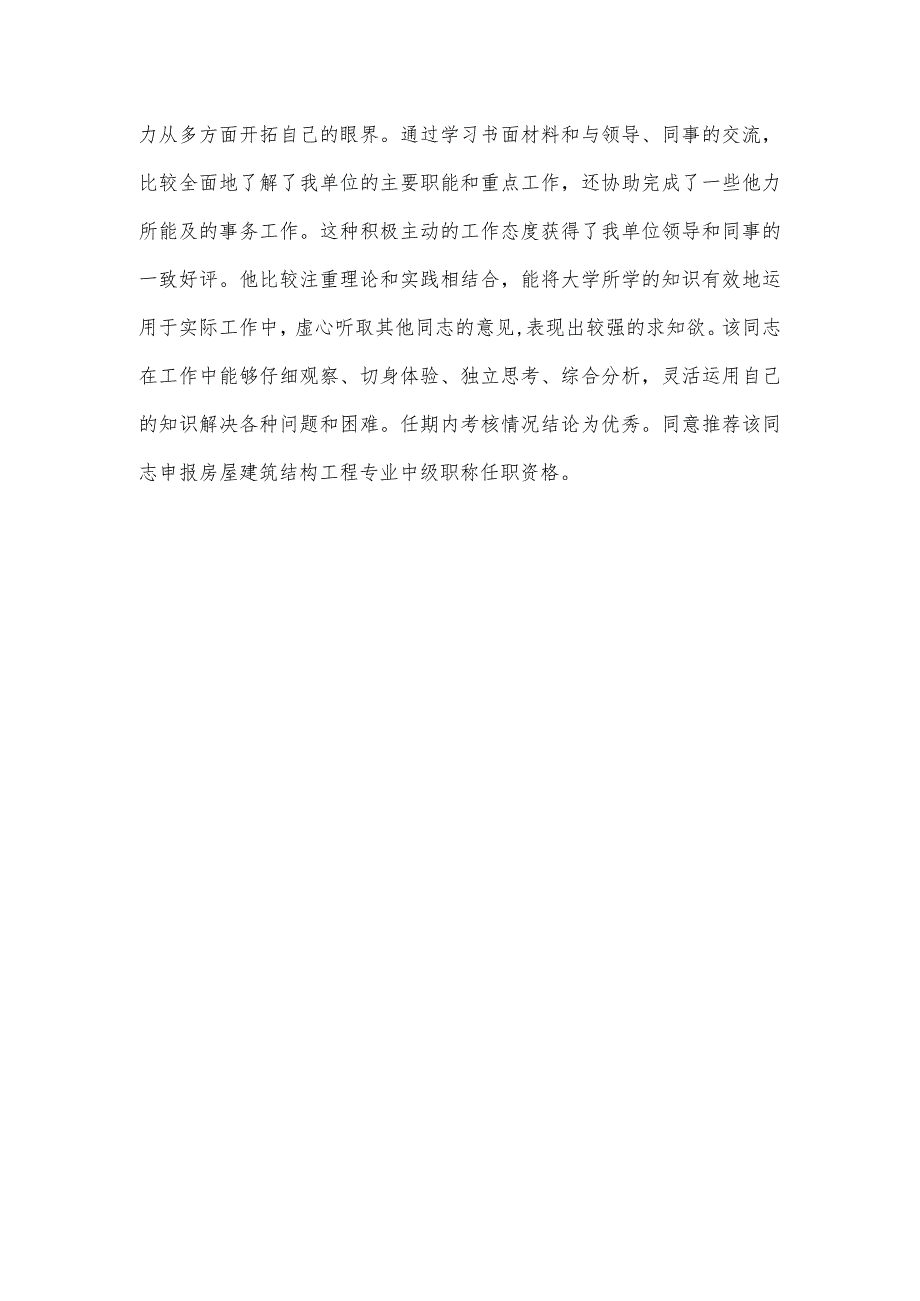 力从多方面开拓自己的眼界。通过学习书面材料和与领导、同事的交流，比较全面地了解了我单位的主要职能和重点工作，还协助完成了一些他力所能及的事务工作。这种积极主动的工作态度获得了我单位领导和同事的一致好评。他比较注重理论和实践相结合，能将大学所学的知识有效地运用于实际工作中，虚心听取其他同志的意见,表现出较强的求知欲。该同志在工作中能够仔细观察、切身体验、独立思考、综合分析，灵活运用自己的知识解决各种问题和困难。任期内考核情况结论为优秀。同意推荐该同志申报房屋建筑结构工程专业中级职称任职资格。